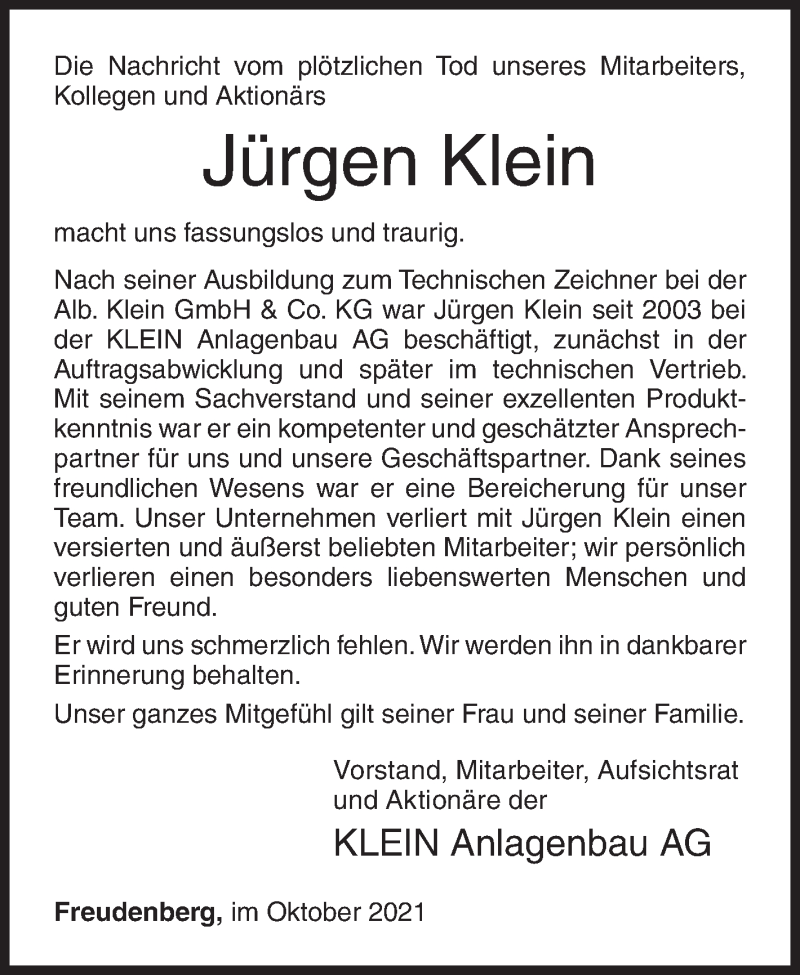 Die Nachricht vom plötzlichen Tod unseres Mitarbeiters, Kollegen und Aktionärs

Jürgen Klein

macht uns fassungslos und traurig.

Nach seiner Ausbildung zum Technischen Zeichner bei der Alb. Klein GmbH & Co. KG war Jürgen Klein seit 2003 bei der KLEIN Anlagenbau AG beschäftigt, zunächst in der Auftragsabwicklung und später im technischen Vertrieb. Mit seinem Sachverstand und seiner exzellenten Produktkenntnis war er ein kompetenter und geschätzter Ansprechpartner für uns und unsere Geschäftspartner. Dank seines freundlichen Wesens war er eine Bereicherung für unser Team. Unser Unternehmen verliert mit Jürgen Klein einen versierten und äußerst beliebten Mitarbeiter; wir persönlich verlieren einen besonders liebenswerten Menschen und guten Freund.

Er wird uns schmerzlich fehlen. Wir werden ihn in dankbarer Erinnerung behalten.

Unser ganzes Mitgefühl gilt seiner Frau und seiner Familie.

Vorstand, Mitarbeiter, Aufsichtsrat und Aktionäre der

KLEIN Anlagenbau AG

Freudenberg, im Oktober 2021